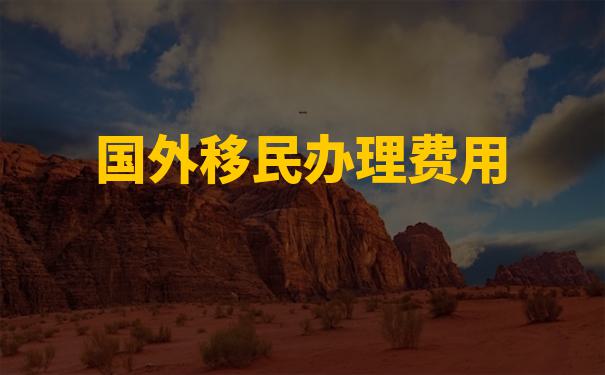 国外移民办理费用